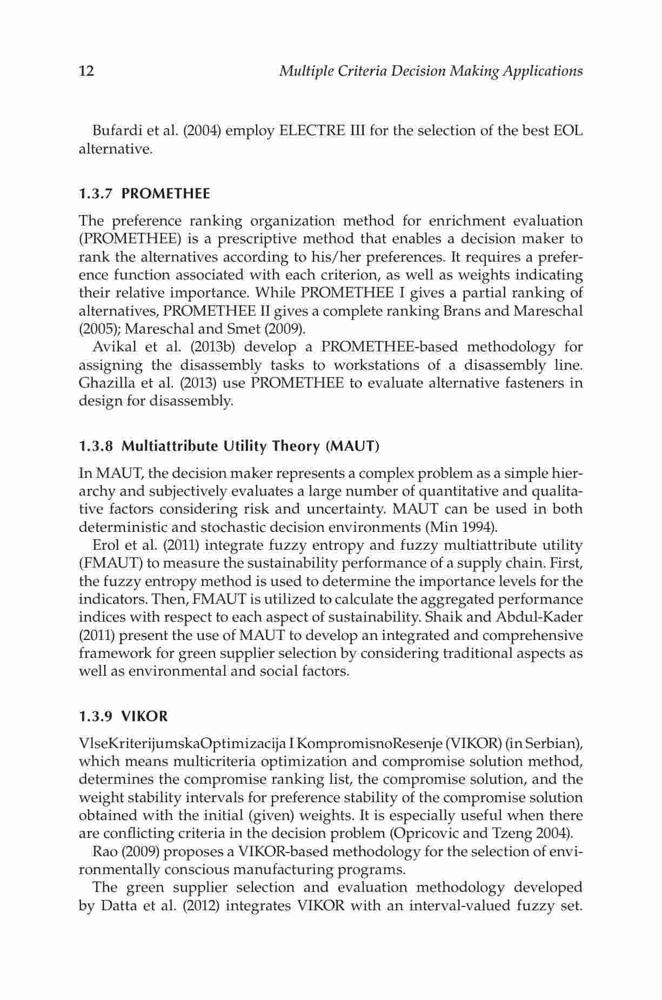 12 Multiple Criteria Decision Making Applications

Bufardi et al. (2004) employ ELECTRE III for the selection of the best EOL alternative.

1.3.7 PROMETHEE

The preference ranking organization method for enrichment evaluation (PROMETHEE) is a prescriptive method that enables a decision maker to rank the alternatives according to his/her preferences. It requires a preference function associated with each criterion, as well as weights indicating their relative importance. While PROMETHEE I gives a partial ranking of alternatives, PROMETHEE II gives a complete ranking Brans and Mareschal (2005); Mareschal and Smet (2009).

Avikal et al. (2013b) develop a PROMETHEE-based methodology for assigning the disassembly tasks to workstations of a disassembly line. Ghazilla et al. (2013) use PROMETHEE to evaluate alternative fasteners in design for disassembly.

1.3.8 Multiattribute Utility Theory (MAUT)

In MAUT, the decision maker represents a complex problem as a simple hierarchy and subjectively evaluates a large number of quantitative and qualitative factors considering risk and uncertainty. MAUT can be used in both deterministic and stochastic decision environments (Min 1994).

Erol et al. (2011) integrate fuzzy entropy and fuzzy multiattribute utility (FMAUT) to measure the sustainability performance of a supply chain. First, the fuzzy entropy method is used to determine the importance levels for the indicators. Then, FMAUT is utilized to calculate the aggregated performance indices with respect to each aspect of sustainability. Shaik and Abdul-Kader (2011) present the use of MAUT to develop an integrated and comprehensive framework for green supplier selection by considering traditional aspects as well as environmental and social factors.

1.3.9 VIKOR

VlseKriterijumskaOptimizacija I KompromisnoResenje (VIKOR) (in Serbian), which means multicriteria optimization and compromise solution method, determines the compromise ranking list, the compromise solution, and the weight stability intervals for preference stability of the compromise solution obtained with the initial (given) weights. It is especially useful when there are conflicting criteria in the decision problem (Opricovic and Tzeng 2004).

Rao (2009) proposes a VIKOR-based methodology for the selection of environmentally conscious manufacturing programs.

The green supplier selection and evaluation methodology developed by Datta et al. (2012) integrates VIKOR with an interval-valued fuzzy set.